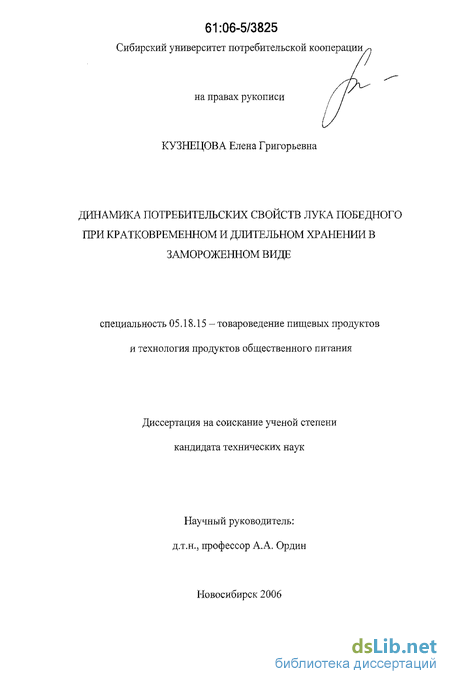 61:06-5/3825

Сибирский университет потребительской кооперации

на правах рукописи

КУЗНЕЦОВА Елена Григорьевна

ДИНАМИКА ПОТРЕБИТЕЛЬСКИХ СВОЙСТВ ЛУКА ПОБЕДНОГО ПРИ КРАТКОВРЕМЕННОМ И ДЛИТЕЛЬНОМ ХРАНЕНИИ В ЗАМОРОЖЕННОМ ВИДЕ

специальность 05.18.15 – товароведение пищевых продуктов и технология продуктов общественного питания

Диссертация на соискание ученой степени кандидата технических наук

Научный руководитель: д.т.н., профессор А.А. Ордин

Новосибирск 2006

dsLib.net
библиотека диссертаций